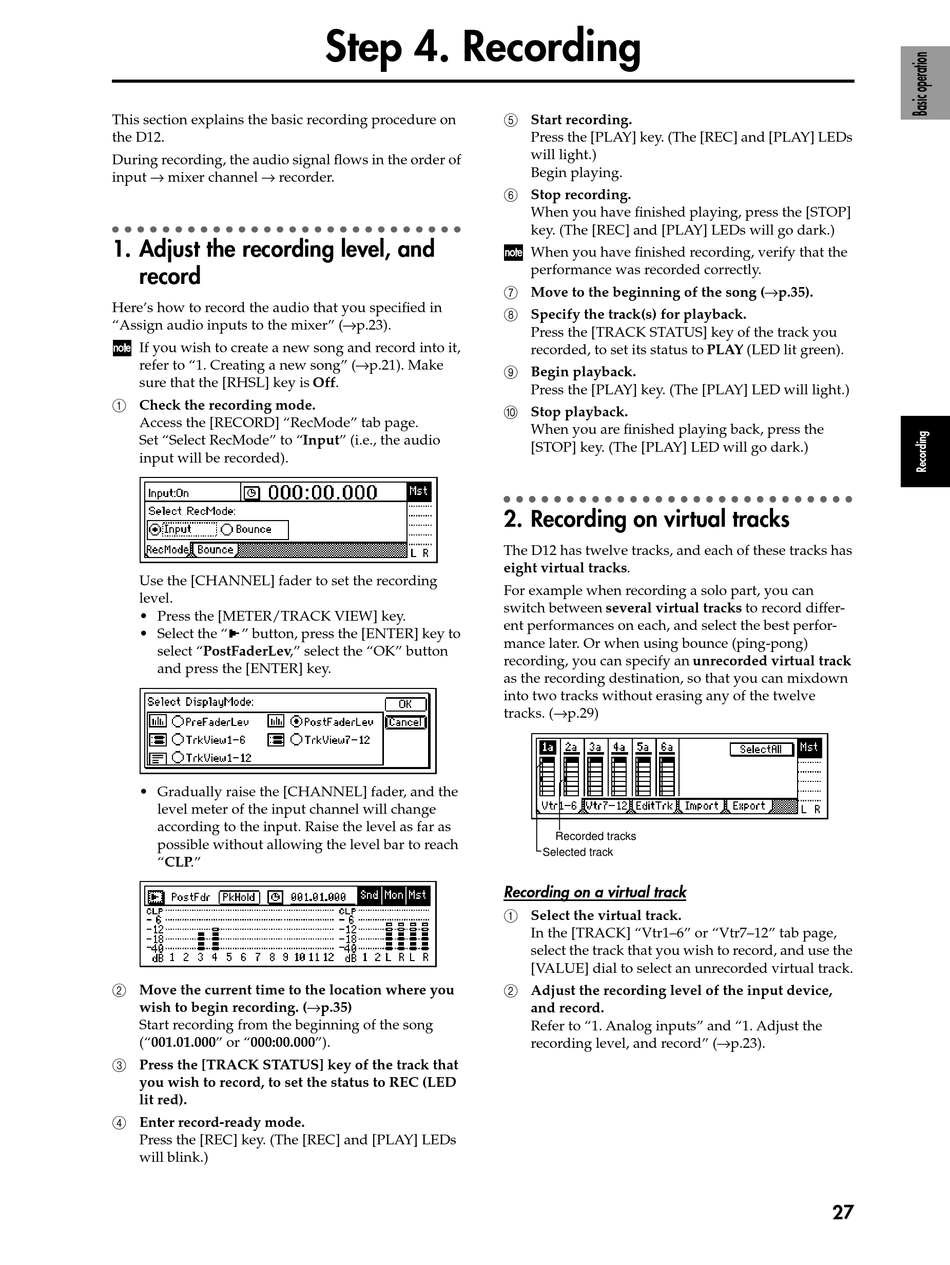 Step 4. Recording

Basic operation

Recording

This section explains the basic recording procedure on the D12.

During recording, the audio signal flows in the order of input → mixer channel → recorder.

1. Adjust the recording level, and record

Here's how to record the audio that you specified in "Assign audio inputs to the mixer" (→p.23).

note If you wish to create a new song and record into it, refer to "1. Creating a new song" (→p.21). Make sure that the [RHSL] key is Off.

① Check the recording mode.
Access the [RECORD] "RecMode" tab page.
Set "Select RecMode" to "Input" (i.e., the audio input will be recorded).

Input:On 000:00.000 Mst
Select RecMode:
Input Bounce
RecMode Bounce L R

Use the [CHANNEL] fader to set the recording level.
• Press the [METER/TRACK VIEW] key.
• Select the "▶" button, press the [ENTER] key to select "PostFaderLev," select the "OK" button and press the [ENTER] key.

Select DisplayMode: OK
PreFaderLev PostFaderLev Cancel
TrkView1-6 TrkView7-12
TrkView1-12

• Gradually raise the [CHANNEL] fader, and the level meter of the input channel will change according to the input. Raise the level as far as possible without allowing the level bar to reach "CLP."

PostFdr PkHold 001.01.000 Snd Mon Mst
CLP - 6 -12 -18 -40 dB 1 2 3 4 5 6 7 8 9 10 11 12 CLP - 6 -12 -18 -40 dB 1 2 L R L R

② Move the current time to the location where you wish to begin recording. (→p.35)
Start recording from the beginning of the song ("001.01.000" or "000:00.000").

③ Press the [TRACK STATUS] key of the track that you wish to record, to set the status to REC (LED lit red).

④ Enter record-ready mode.
Press the [REC] key. (The [REC] and [PLAY] LEDs will blink.)

⑤ Start recording.
Press the [PLAY] key. (The [REC] and [PLAY] LEDs will light.)
Begin playing.

⑥ Stop recording.
When you have finished playing, press the [STOP] key. (The [REC] and [PLAY] LEDs will go dark.)

note When you have finished recording, verify that the performance was recorded correctly.

⑦ Move to the beginning of the song (→p.35).

⑧ Specify the track(s) for playback.
Press the [TRACK STATUS] key of the track you recorded, to set its status to PLAY (LED lit green).

⑨ Begin playback.
Press the [PLAY] key. (The [PLAY] LED will light.)

⑩ Stop playback.
When you are finished playing back, press the [STOP] key. (The [PLAY] LED will go dark.)

2. Recording on virtual tracks

The D12 has twelve tracks, and each of these tracks has eight virtual tracks.

For example when recording a solo part, you can switch between several virtual tracks to record different performances on each, and select the best performance later. Or when using bounce (ping-pong) recording, you can specify an unrecorded virtual track as the recording destination, so that you can mixdown into two tracks without erasing any of the twelve tracks. (→p.29)

1a 2a 3a 4a 5a 6a SelectAll Mst
Vtr1-6 Vtr7-12 EditTrk Import Export L R
Recorded tracks
Selected track

Recording on a virtual track

① Select the virtual track.
In the [TRACK] "Vtr1–6" or "Vtr7–12" tab page, select the track that you wish to record, and use the [VALUE] dial to select an unrecorded virtual track.

② Adjust the recording level of the input device, and record.
Refer to "1. Analog inputs" and "1. Adjust the recording level, and record" (→p.23).

27